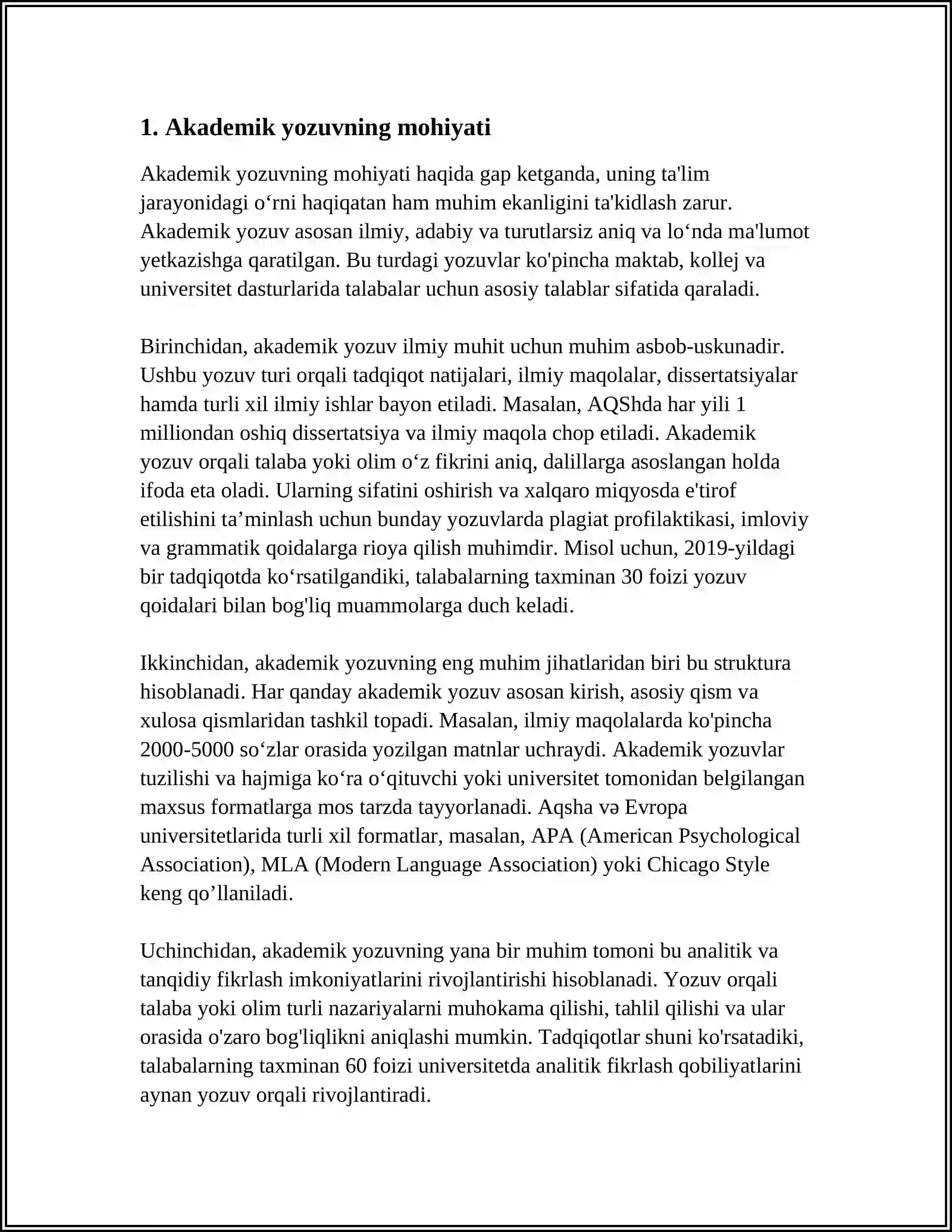 1. Akademik yozuvning mohiyati

Akademik yozuvning mohiyati haqida gap ketganda, uning ta'lim jarayonidagi o'rni haqiqatan ham muhim ekanligini ta'kidlash zarur. Akademik yozuv asosan ilmiy, adabiy va turutlarsiz aniq va lo'nda ma'lumot yetkazishga qaratilgan. Bu turdagi yozuvlar ko'pincha maktab, kollej va universitet dasturlarida talabalar uchun asosiy talablar sifatida qaraladi.

Birinchidan, akademik yozuv ilmiy muhit uchun muhim asbob-uskunadir. Ushbu yozuv turi orqali tadqiqot natijalari, ilmiy maqolalar, dissertatsiyalar hamda turli xil ilmiy ishlar bayon etiladi. Masalan, AQShda har yili 1 milliondan oshiq dissertatsiya va ilmiy maqola chop etiladi. Akademik yozuv orqali talaba yoki olim o'z fikrini aniq, dalillarga asoslangan holda ifoda eta oladi. Ularning sifatini oshirish va xalqaro miqyosda e'tirof etilishini ta'minlash uchun bunday yozuvlarda plagiat profilaktikasi, imloviy va grammatik qoidalarga rioya qilish muhimdir. Misol uchun, 2019-yildagi bir tadqiqotda ko'rsatilgandiki, talabalarning taxminan 30 foizi yozuv qoidalari bilan bog'liq muammolarga duch keladi.

Ikkinchidan, akademik yozuvning eng muhim jihatlaridan biri bu struktura hisoblanadi. Har qanday akademik yozuv asosan kirish, asosiy qism va xulosa qismlaridan tashkil topadi. Masalan, ilmiy maqolalarda ko'pincha 2000-5000 so'zlar orasida yozilgan matnlar uchraydi. Akademik yozuvlar tuzilishi va hajmiga ko'ra o'qituvchi yoki universitet tomonidan belgilangan maxsus formatlarga mos tarzda tayyorlanadi. Aqsha və Evropa universitetlarida turli xil formatlar, masalan, APA (American Psychological Association), MLA (Modern Language Association) yoki Chicago Style keng qo'llaniladi.

Uchinchidan, akademik yozuvning yana bir muhim tomoni bu analitik va tanqidiy fikrlash imkoniyatlarini rivojlantirishi hisoblanadi. Yozuv orqali talaba yoki olim turli nazariyalarni muhokama qilishi, tahlil qilishi va ular orasida o'zaro bog'liqlikni aniqlashi mumkin. Tadqiqotlar shuni ko'rsatadiki, talabalarning taxminan 60 foizi universitetda analitik fikrlash qobiliyatlarini aynan yozuv orqali rivojlantiradi.